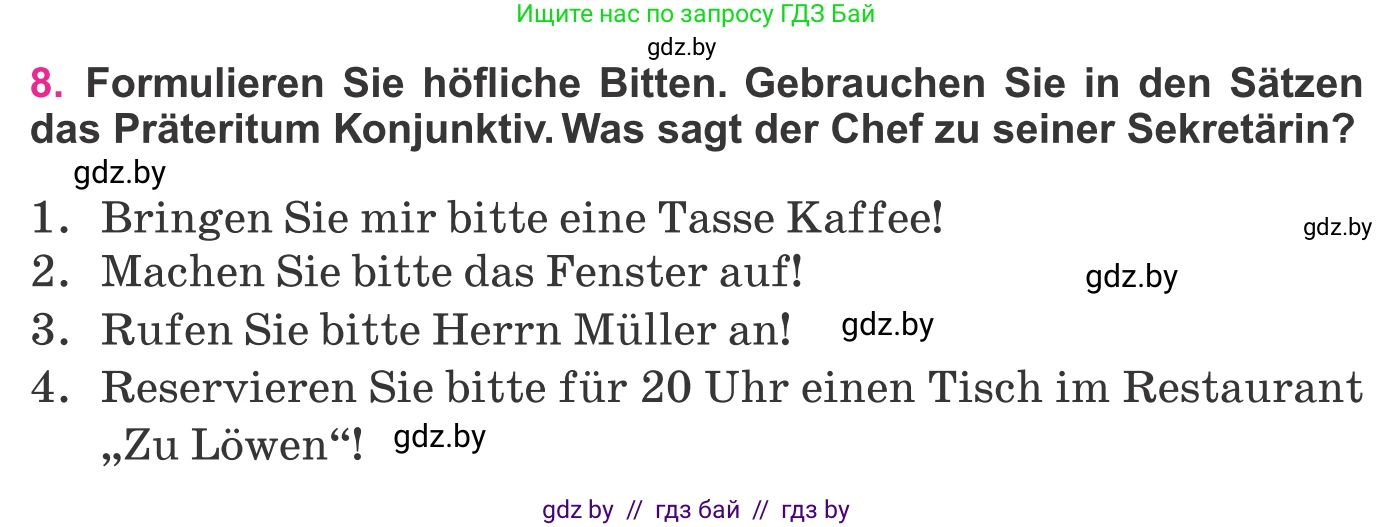 Ищите нас по запросу ГДЗ Бай
gdz.by

8. Formulieren Sie höfliche Bitten. Gebrauchen Sie in den Sätzen das Präteritum Konjunktiv. Was sagt der Chef zu seiner Sekretärin?
gdz.by

1. Bringen Sie mir bitte eine Tasse Kaffee! gdz.by
2. Machen Sie bitte das Fenster auf! gdz.by
3. Rufen Sie bitte Herrn Müller an! gdz.by
4. Reservieren Sie bitte für 20 Uhr einen Tisch im Restaurant „Zu Löwen“! gdz.by

gdz by // гдз бай // гдз by